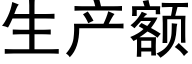 生产额